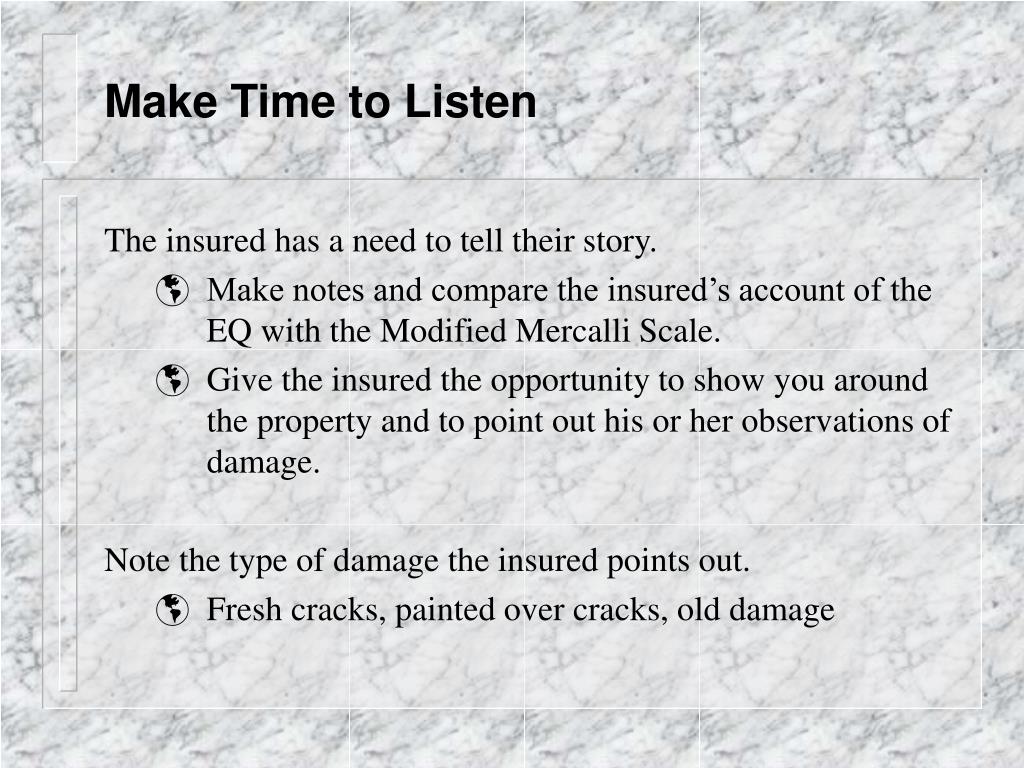 Make Time to Listen

The insured has a need to tell their story.

Make notes and compare the insured’s account of the EQ with the Modified Mercalli Scale.

Give the insured the opportunity to show you around the property and to point out his or her observations of damage.

Note the type of damage the insured points out.

Fresh cracks, painted over cracks, old damage